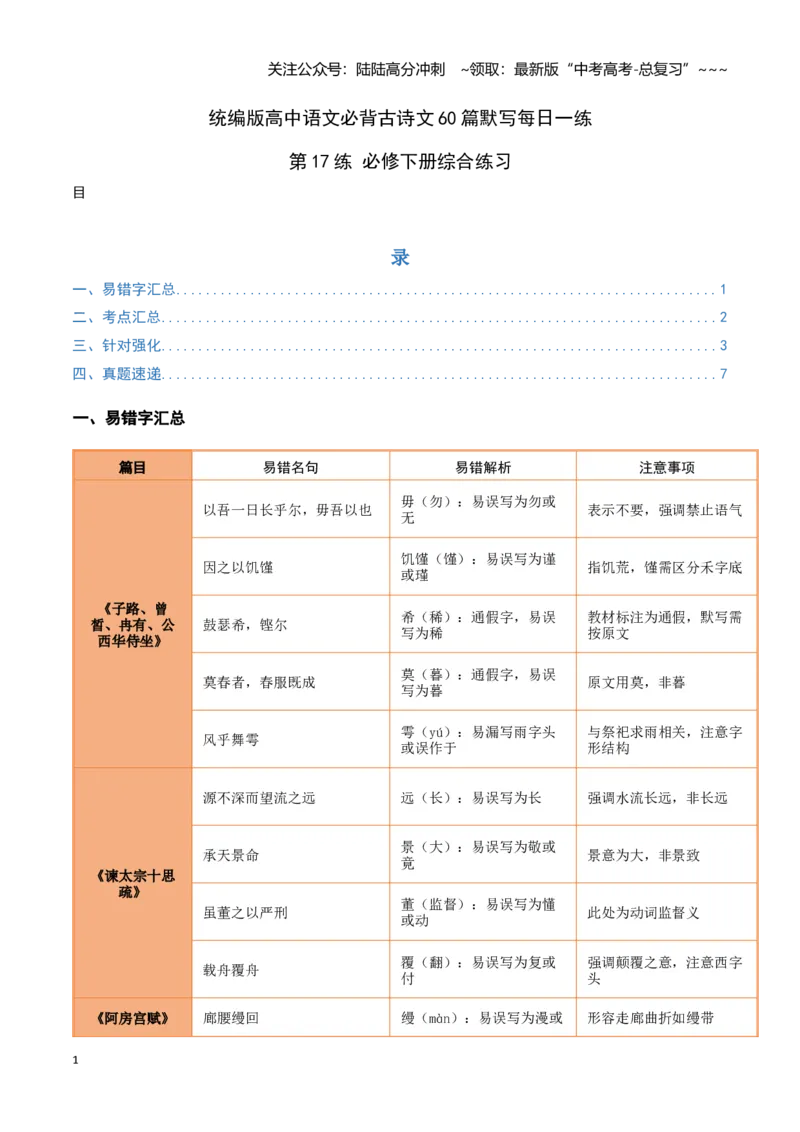 关注公众号：陆陆高分冲刺 ~领取：最新版“中考高考-总复习”~~~

统编版高中语文必背古诗文60篇默写每日一练

第17练 必修下册综合练习

目

录

一、易错字汇总 1

二、考点汇总 2

三、针对强化 3

四、真题速递 7

一、易错字汇总

| 篇目 | 易错名句 | 易错解析 | 注意事项 |
|---|---|---|---|
| 《子路、曾皙、冉有、公西华侍坐》 | 以吾一日长乎尔，毋吾以也 | 毋（勿）：易误写为勿或无 | 表示不要，强调禁止语气 |
|  | 因之以饥馑 | 饥馑（馑）：易误写为谨或瑾 | 指饥荒，馑需区分禾字底 |
|  | 鼓瑟希，铿尔 | 希（稀）：通假字，易误写为稀 | 教材标注为通假，默写需按原文 |
|  | 莫春者，春服既成 | 莫（暮）：通假字，易误写为暮 | 原文用莫，非暮 |
|  | 风乎舞雩 | 雩（yú）：易漏写雨字头或误作于 | 与祭祀求雨相关，注意字形结构 |
| 《谏太宗十思疏》 | 源不深而望流之远 | 远（长）：易误写为长 | 强调水流长远，非长远 |
|  | 承天景命 | 景（大）：易误写为敬或竟 | 景意为大，非景致 |
|  | 虽董之以严刑 | 董（监督）：易误写为懂或动 | 此处为动词监督义 |
|  | 载舟覆舟 | 覆（翻）：易误写为复或付 | 强调颠覆之意，注意西字头 |
| 《阿房宫赋》 | 廊腰缦回 | 缦（màn）：易误写为漫或 | 形容走廊曲折如缦带 |

1